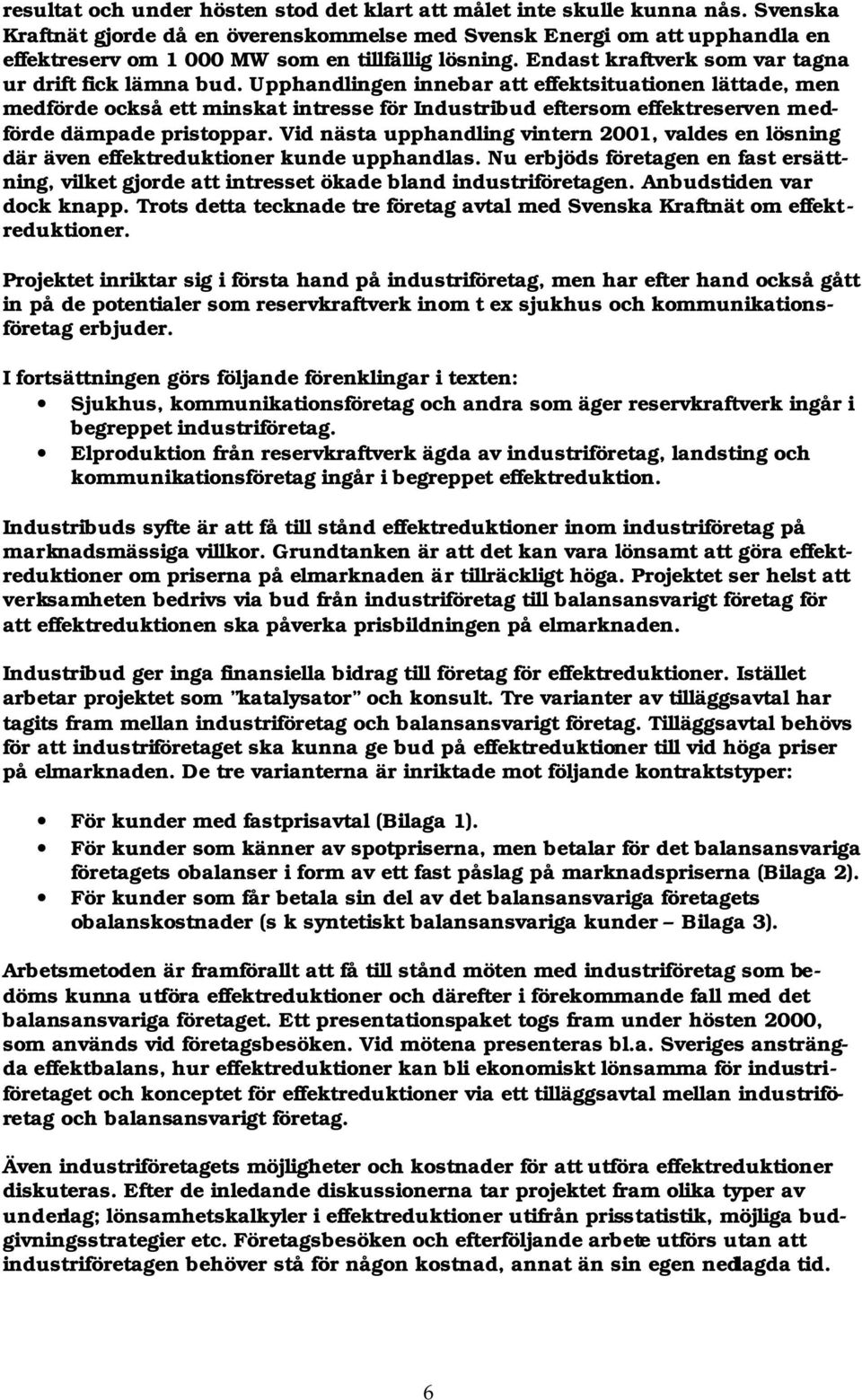 resultat och under hösten stod det klart att målet inte skulle kunna nås. Svenska Kraftnät gjorde då en överenskommelse med Svensk Energi om att upphandla en effektreserv om 1 000 MW som en tillfällig lösning. Endast kraftverk som var tagna ur drift fick lämna bud. Upphandlingen innebar att effektsituationen lättade, men medförde också ett minskat intresse för Industribud eftersom effektreserven medförde dämpade pristoppar. Vid nästa upphandling vintern 2001, valdes en lösning där även effektreduktioner kunde upphandlas. Nu erbjöds företagen en fast ersättning, vilket gjorde att intresset ökade bland industriföretagen. Anbudstiden var dock knapp. Trots detta tecknade tre företag avtal med Svenska Kraftnät om effektreduktioner.

Projektet inriktar sig i första hand på industriföretag, men har efter hand också gått in på de potentialer som reservkraftverk inom t ex sjukhus och kommunikationsföretag erbjuder.

I fortsättningen görs följande förenklingar i texten:
• Sjukhus, kommunikationsföretag och andra som äger reservkraftverk ingår i begreppet industriföretag.
• Elproduktion från reservkraftverk ägda av industriföretag, landsting och kommunikationsföretag ingår i begreppet effektreduktion.

Industribuds syfte är att få till stånd effektreduktioner inom industriföretag på marknadsmässiga villkor. Grundtanken är att det kan vara lönsamt att göra effektreduktioner om priserna på elmarknaden är tillräckligt höga. Projektet ser helst att verksamheten bedrivs via bud från industriföretag till balansansvarigt företag för att effektreduktionen ska påverka prisbildningen på elmarknaden.

Industribud ger inga finansiella bidrag till företag för effektreduktioner. Istället arbetar projektet som "katalysator" och konsult. Tre varianter av tilläggsavtal har tagits fram mellan industriföretag och balansansvarigt företag. Tilläggsavtal behövs för att industriföretaget ska kunna ge bud på effektreduktioner till vid höga priser på elmarknaden. De tre varianterna är inriktade mot följande kontraktstyper:

• För kunder med fastprisavtal (Bilaga 1).
• För kunder som känner av spotpriserna, men betalar för det balansansvariga företagets obalanser i form av ett fast påslag på marknadspriserna (Bilaga 2).
• För kunder som får betala sin del av det balansansvariga företagets obalanskostnader (s k syntetiskt balansansvariga kunder – Bilaga 3).

Arbetsmetoden är framförallt att få till stånd möten med industriföretag som bedöms kunna utföra effektreduktioner och därefter i förekommande fall med det balansansvariga företaget. Ett presentationspaket togs fram under hösten 2000, som används vid företagsbesöken. Vid mötena presenteras bl.a. Sveriges ansträngda effektbalans, hur effektreduktioner kan bli ekonomiskt lönsamma för industriföretaget och konceptet för effektreduktioner via ett tilläggsavtal mellan industriföretag och balansansvarigt företag.

Även industriföretagets möjligheter och kostnader för att utföra effektreduktioner diskuteras. Efter de inledande diskussionerna tar projektet fram olika typer av underlag; lönsamhetskalkyler i effektreduktioner utifrån prisstatistik, möjliga budgivningsstrategier etc. Företagsbesöken och efterföljande arbete utförs utan att industriföretagen behöver stå för någon kostnad, annat än sin egen nedlagda tid.

6